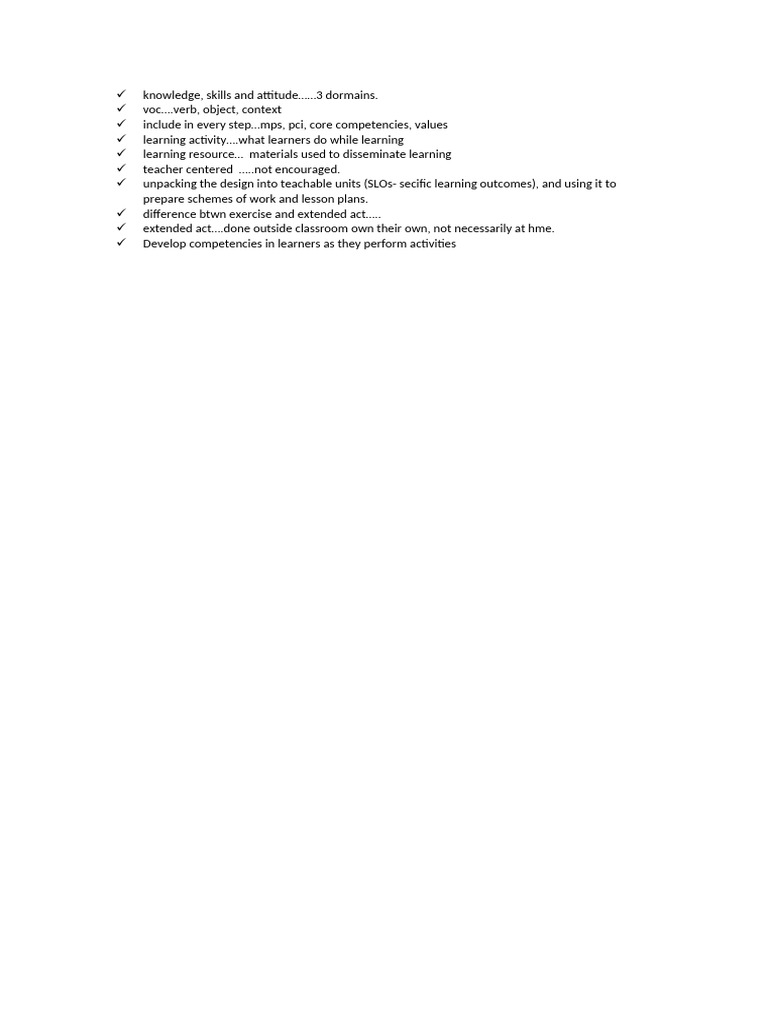 ✓ knowledge, skills and attitude......3 dormains.
✓ voc....verb, object, context
✓ include in every step...mps, pci, core competencies, values
✓ learning activity....what learners do while learning
✓ learning resource... materials used to disseminate learning
✓ teacher centered .....not encouraged.
✓ unpacking the design into teachable units (SLOs- secific learning outcomes), and using it to prepare schemes of work and lesson plans.
✓ difference btwn exercise and extended act.....
✓ extended act....done outside classroom own their own, not necessarily at hme.
✓ Develop competencies in learners as they perform activities